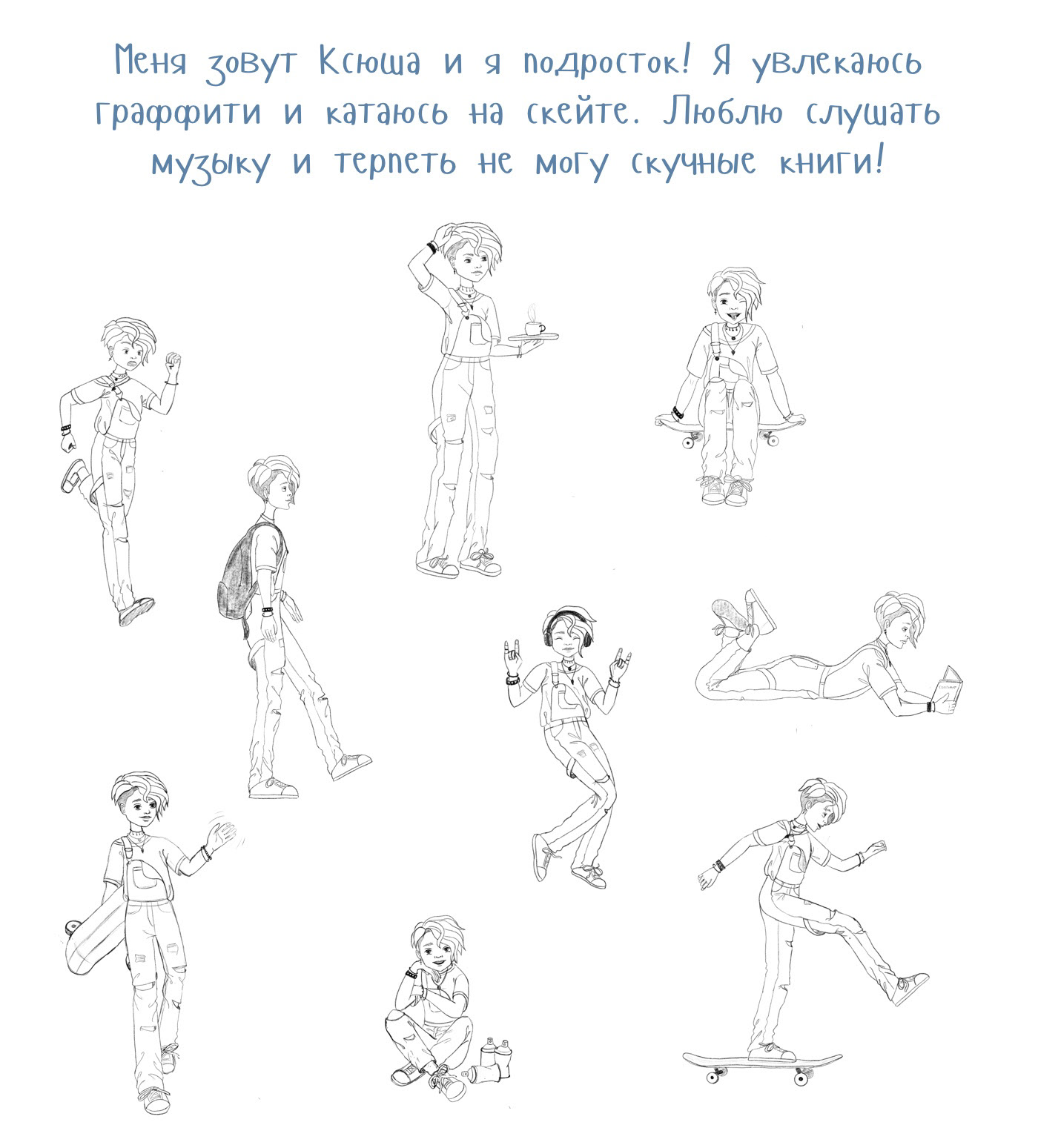 Меня зовут Ксюша и я подросток! Я увлекаюсь граффити и катаюсь на скейте. Люблю слушать музыку и терпеть не могу скучные книги!